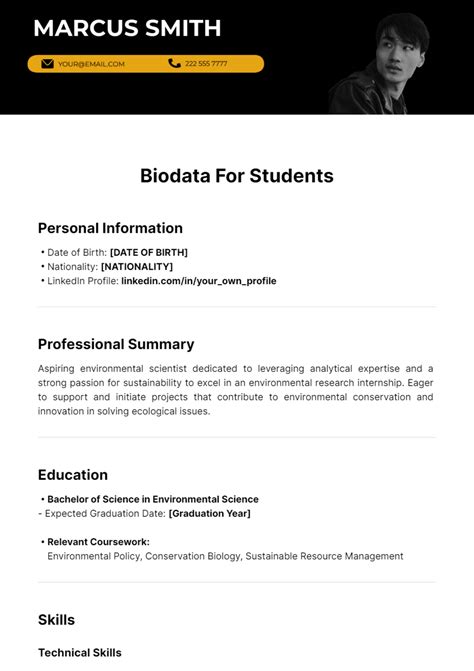 MARCUS SMITH

YOUR@EMAIL.COM

222 555 7777

Biodata For Students

Personal Information

• Date of Birth: [DATE OF BIRTH]
• Nationality: [NATIONALITY]
• LinkedIn Profile: linkedin.com/in/your_own_profile

Professional Summary

Aspiring environmental scientist dedicated to leveraging analytical expertise and a strong passion for sustainability to excel in an environmental research internship. Eager to support and initiate projects that contribute to environmental conservation and innovation in solving ecological issues.

Education

• Bachelor of Science in Environmental Science
- Expected Graduation Date: [Graduation Year]

• Relevant Coursework:
Environmental Policy, Conservation Biology, Sustainable Resource Management

Skills

Technical Skills